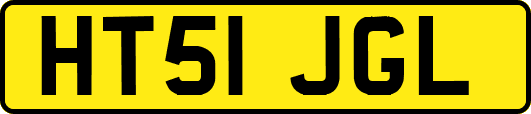 HT51 JGL